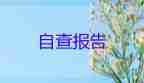 自查报告